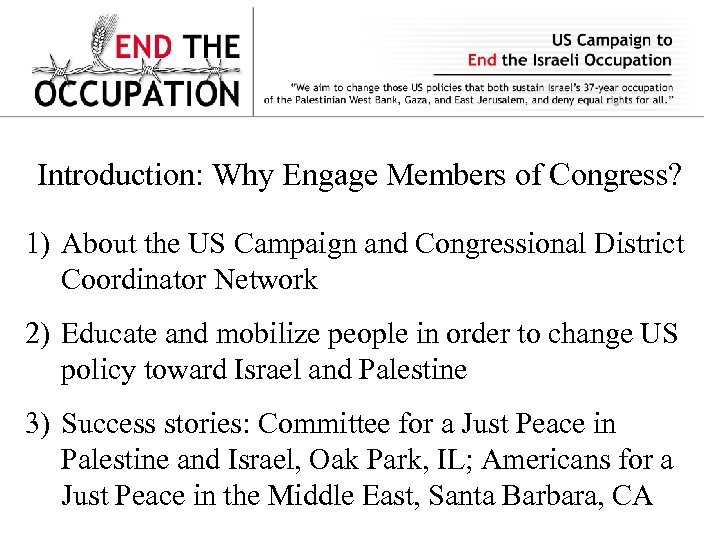 END THE OCCUPATION

US Campaign to
End the Israeli Occupation

"We aim to change those US policies that both sustain Israel's 37-year occupation of the Palestinian West Bank, Gaza, and East Jerusalem, and deny equal rights for all."

Introduction: Why Engage Members of Congress?

1) About the US Campaign and Congressional District Coordinator Network

2) Educate and mobilize people in order to change US policy toward Israel and Palestine

3) Success stories: Committee for a Just Peace in Palestine and Israel, Oak Park, IL; Americans for a Just Peace in the Middle East, Santa Barbara, CA